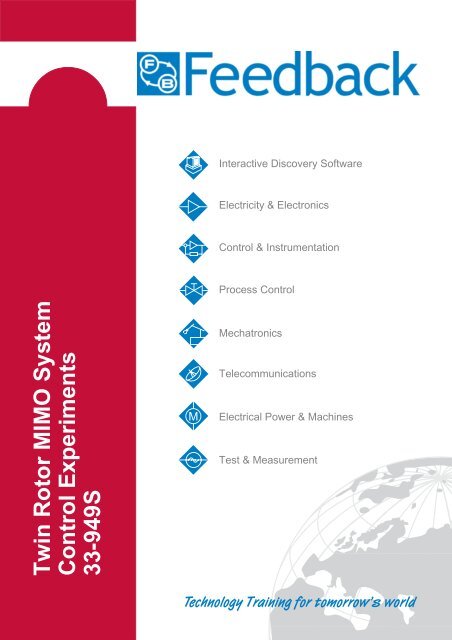 Feedback

Interactive Discovery Software

Electricity & Electronics

Control & Instrumentation

Process Control

Mechatronics

Telecommunications

Electrical Power & Machines

Test & Measurement

Twin Rotor MIMO System
Control Experiments
33-949S

Technology Training for tomorrow's world